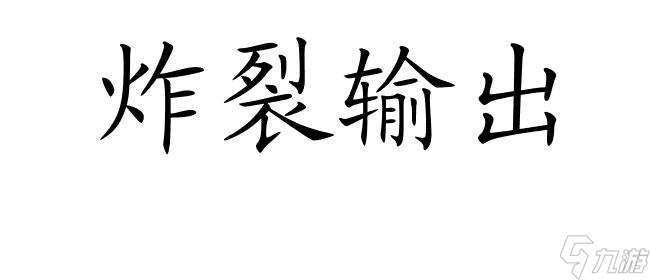 炸裂输出

九游